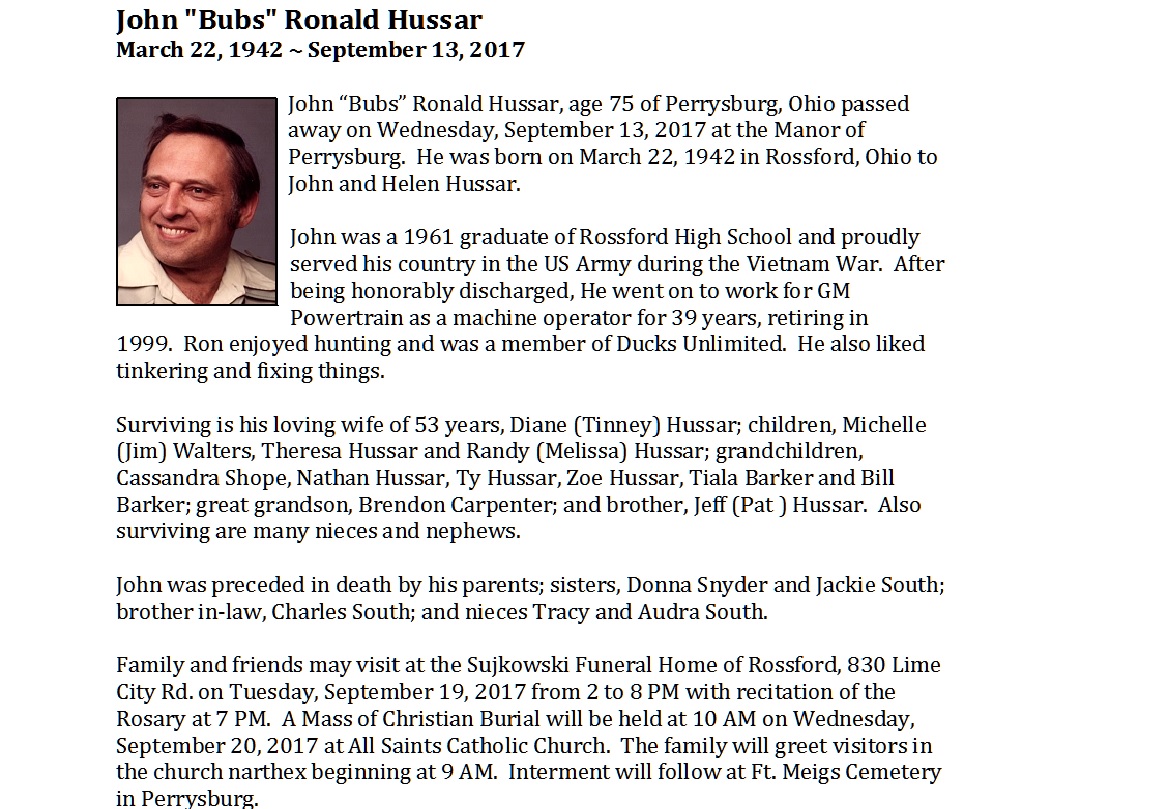 John "Bubs" Ronald Hussar
March 22, 1942 ~ September 13, 2017

John “Bubs” Ronald Hussar, age 75 of Perrysburg, Ohio passed away on Wednesday, September 13, 2017 at the Manor of Perrysburg. He was born on March 22, 1942 in Rossford, Ohio to John and Helen Hussar.

John was a 1961 graduate of Rossford High School and proudly served his country in the US Army during the Vietnam War. After being honorably discharged, He went on to work for GM Powertrain as a machine operator for 39 years, retiring in 1999. Ron enjoyed hunting and was a member of Ducks Unlimited. He also liked tinkering and fixing things.

Surviving is his loving wife of 53 years, Diane (Tinney) Hussar; children, Michelle (Jim) Walters, Theresa Hussar and Randy (Melissa) Hussar; grandchildren, Cassandra Shope, Nathan Hussar, Ty Hussar, Zoe Hussar, Tiala Barker and Bill Barker; great grandson, Brendon Carpenter; and brother, Jeff (Pat ) Hussar. Also surviving are many nieces and nephews.

John was preceded in death by his parents; sisters, Donna Snyder and Jackie South; brother in-law, Charles South; and nieces Tracy and Audra South.

Family and friends may visit at the Sujkowski Funeral Home of Rossford, 830 Lime City Rd. on Tuesday, September 19, 2017 from 2 to 8 PM with recitation of the Rosary at 7 PM. A Mass of Christian Burial will be held at 10 AM on Wednesday, September 20, 2017 at All Saints Catholic Church. The family will greet visitors in the church narthex beginning at 9 AM. Interment will follow at Ft. Meigs Cemetery in Perrysburg.